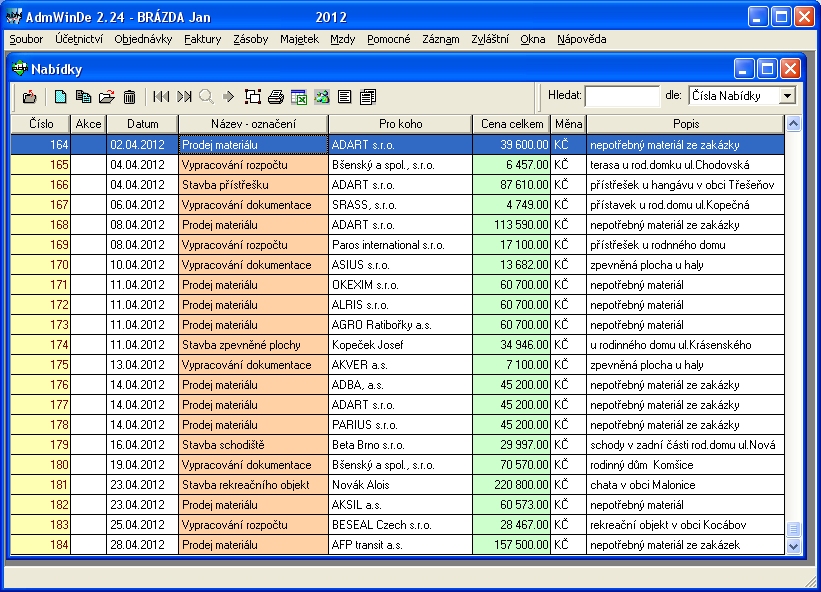 AdmWinDe 2.24 - BRÁZDA Jan 2012

Soubor Účetnictví Objednávky Faktury Zásoby Majetek Mzdy Pomocné Záznam Zvláštní Okna Nápověda

Nabídky

Hledat: dle: Čísla Nabídky

| Číslo | Akce | Datum | Název - označení | Pro koho | Cena celkem | Měna | Popis |
|---|---|---|---|---|---|---|---|
| 164 | | 02.04.2012 | Prodej materiálu | ADART s.r.o. | 39 600.00 | KČ | nepotřebný materiál ze zakázky |
| 165 | | 04.04.2012 | Vypracování rozpočtu | Bšenský a spol., s.r.o. | 6 457.00 | KČ | terasa u rod.domku ul.Chodovská |
| 166 | | 04.04.2012 | Stavba přístřešku | ADART s.r.o. | 87 610.00 | KČ | přístřešek u hangávu v obci Třešeňov |
| 167 | | 06.04.2012 | Vypracování dokumentace | SRASS, s.r.o. | 4 749.00 | KČ | přístavek u rod.domu ul.Kopečná |
| 168 | | 08.04.2012 | Prodej materiálu | ADART s.r.o. | 113 590.00 | KČ | nepotřebný materiál ze zakázky |
| 169 | | 08.04.2012 | Vypracování rozpočtu | Paros international s.r.o. | 17 100.00 | KČ | přístřešek u rodnného domu |
| 170 | | 10.04.2012 | Vypracování dokumentace | ASIUS s.r.o. | 13 682.00 | KČ | zpevněná plocha u haly |
| 171 | | 11.04.2012 | Prodej materiálu | OKEXIM s.r.o. | 60 700.00 | KČ | nepotřebný materiál |
| 172 | | 11.04.2012 | Prodej materiálu | ALRIS s.r.o. | 60 700.00 | KČ | nepotřebný materiál |
| 173 | | 11.04.2012 | Prodej materiálu | AGRO Ratibořky a.s. | 60 700.00 | KČ | nepotřebný materiál |
| 174 | | 11.04.2012 | Stavba zpevněné plochy | Kopeček Josef | 34 946.00 | KČ | u rodinného domu ul.Krásenského |
| 175 | | 13.04.2012 | Vypracování dokumentace | AKVER a.s. | 7 100.00 | KČ | zpevněná plocha u haly |
| 176 | | 14.04.2012 | Prodej materiálu | ADBA, a.s. | 45 200.00 | KČ | nepotřebný materiál ze zakázky |
| 177 | | 14.04.2012 | Prodej materiálu | ADART s.r.o. | 45 200.00 | KČ | nepotřebný materiál ze zakázky |
| 178 | | 14.04.2012 | Prodej materiálu | PARIUS s.r.o. | 45 200.00 | KČ | nepotřebný materiál ze zakázky |
| 179 | | 16.04.2012 | Stavba schodiště | Beta Brno s.r.o. | 29 997.00 | KČ | schody v zadní části rod.domu ul.Nová |
| 180 | | 19.04.2012 | Vypracování dokumentace | Bšenský a spol., s.r.o. | 70 570.00 | KČ | rodinný dům Komšice |
| 181 | | 23.04.2012 | Stavba rekreačního objekt | Novák Alois | 220 800.00 | KČ | chata v obci Malonice |
| 182 | | 23.04.2012 | Prodej materiálu | AKSIL a.s. | 60 573.00 | KČ | nepotřebný materiál |
| 183 | | 25.04.2012 | Vypracování rozpočtu | BESEAL Czech s.r.o. | 28 467.00 | KČ | rekreační objekt v obci Kocábov |
| 184 | | 28.04.2012 | Prodej materiálu | AFP transit a.s. | 157 500.00 | KČ | nepotřebný materiál ze zakázek |